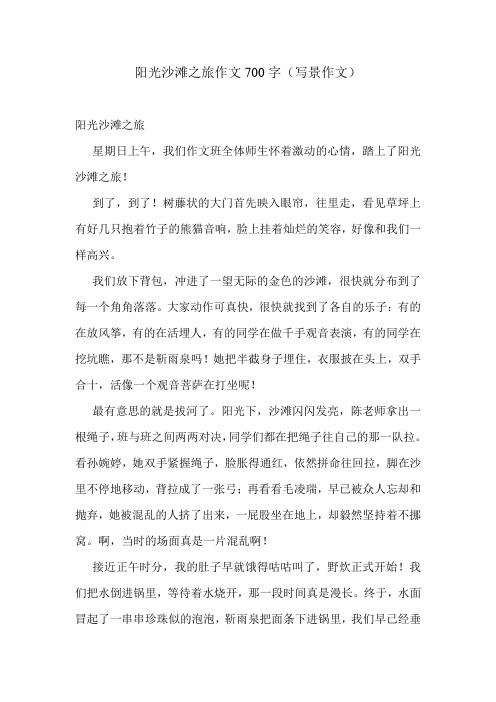 阳光沙滩之旅作文700字（写景作文）

阳光沙滩之旅

星期日上午，我们作文班全体师生怀着激动的心情，踏上了阳光沙滩之旅！

到了，到了！树藤状的大门首先映入眼帘，往里走，看见草坪上有好几只抱着竹子的熊猫音响，脸上挂着灿烂的笑容，好像和我们一样高兴。

我们放下背包，冲进了一望无际的金色的沙滩，很快就分布到了每一个角角落落。大家动作可真快，很快就找到了各自的乐子：有的在放风筝，有的在活埋人，有的同学在做千手观音表演，有的同学在挖坑瞧，那不是靳雨泉吗！她把半截身子埋住，衣服披在头上，双手合十，活像一个观音菩萨在打坐呢！

最有意思的就是拔河了。阳光下，沙滩闪闪发亮，陈老师拿出一根绳子，班与班之间两两对决，同学们都在把绳子往自己的那一队拉。看孙婉婷，她双手紧握绳子，脸胀得通红，依然拼命往回拉，脚在沙里不停地移动，背拉成了一张弓；再看看毛凌瑞，早已被众人忘却和抛弃，她被混乱的人挤了出来，一屁股坐在地上，却毅然坚持着不挪窝。啊，当时的场面真是一片混乱啊！

接近正午时分，我的肚子早就饿得咕咕叫了，野炊正式开始！我们把水倒进锅里，等待着水烧开，那一段时间真是漫长。终于，水面冒起了一串串珍珠似的泡泡，靳雨泉把面条下进锅里，我们早已经垂